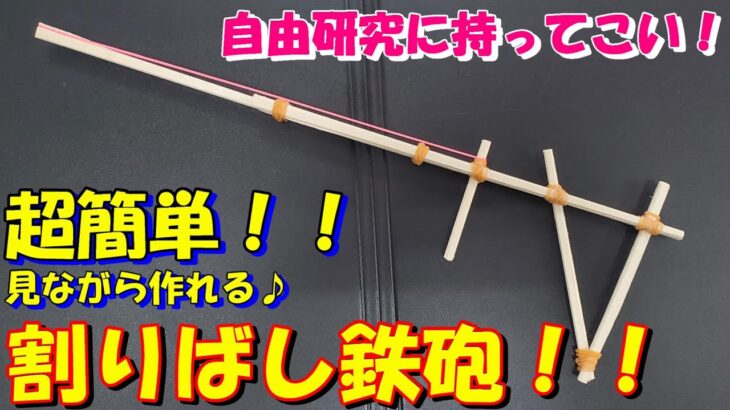 自由研究に持ってこい！

超簡単！！
見ながら作れる♪
割りばし鉄砲！！